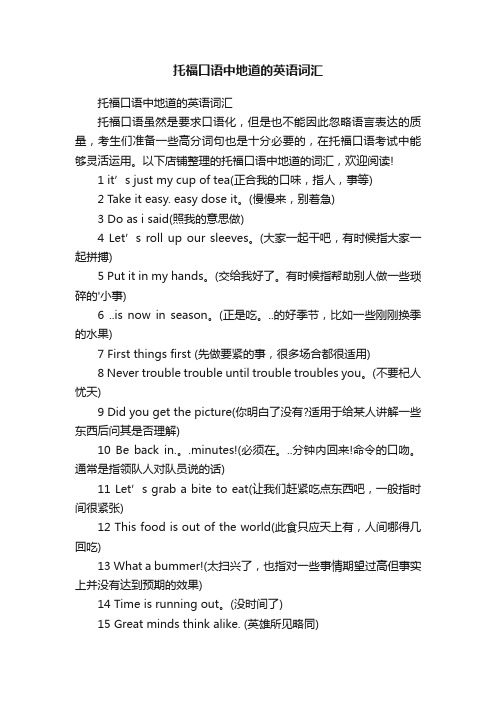 托福口语中地道的英语词汇

托福口语中地道的英语词汇

托福口语虽然是要求口语化，但是也不能因此忽略语言表达的质量，考生们准备一些高分词句也是十分必要的，在托福口语考试中能够灵活运用。以下店铺整理的托福口语中地道的词汇，欢迎阅读!

1 it’ s just my cup of tea(正合我的口味，指人，事等)

2 Take it easy. easy dose it。(慢慢来，别着急)

3 Do as i said(照我的意思做)

4 Let’ s roll up our sleeves。(大家一起干吧，有时候指大家一起拼搏)

5 Put it in my hands。(交给我好了。有时候指帮助别人做一些琐碎的'小事)

6 ..is now in season。(正是吃。..的好季节，比如一些刚刚换季的水果)

7 First things first (先做要紧的事，很多场合都很适用)

8 Never trouble trouble until trouble troubles you。(不要杞人忧天)

9 Did you get the picture(你明白了没有?适用于给某人讲解一些东西后问其是否理解)

10 Be back in.。.minutes!(必须在。..分钟内回来!命令的口吻。通常是指领队人对队员说的话)

11 Let’ s grab a bite to eat(让我们赶紧吃点东西吧，一般指时间很紧张)

12 This food is out of the world(此食只应天上有，人间哪得几回吃)

13 What a bummer!(太扫兴了，也指对一些事情期望过高但事实上并没有达到预期的效果)

14 Time is running out。(没时间了)

15 Great minds think alike. (英雄所见略同)